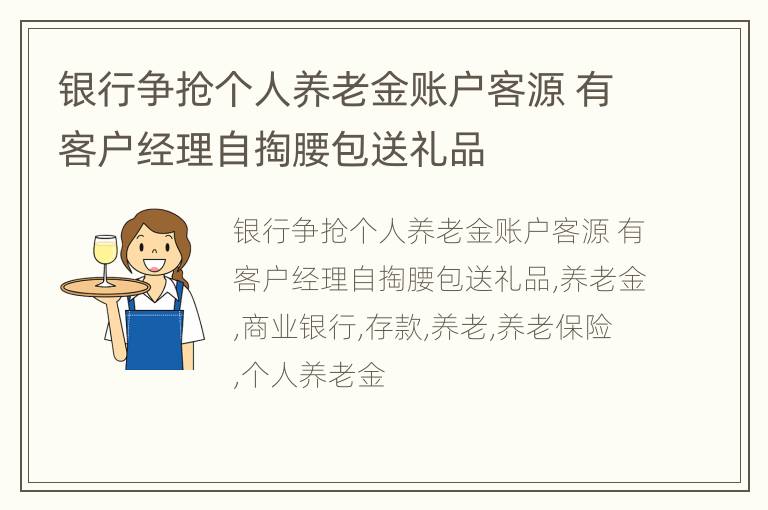 银行争抢个人养老金账户客源 有客户经理自掏腰包送礼品

银行争抢个人养老金账户客源 有客户经理自掏腰包送礼品,养老金,商业银行,存款,养老,养老保险,个人养老金